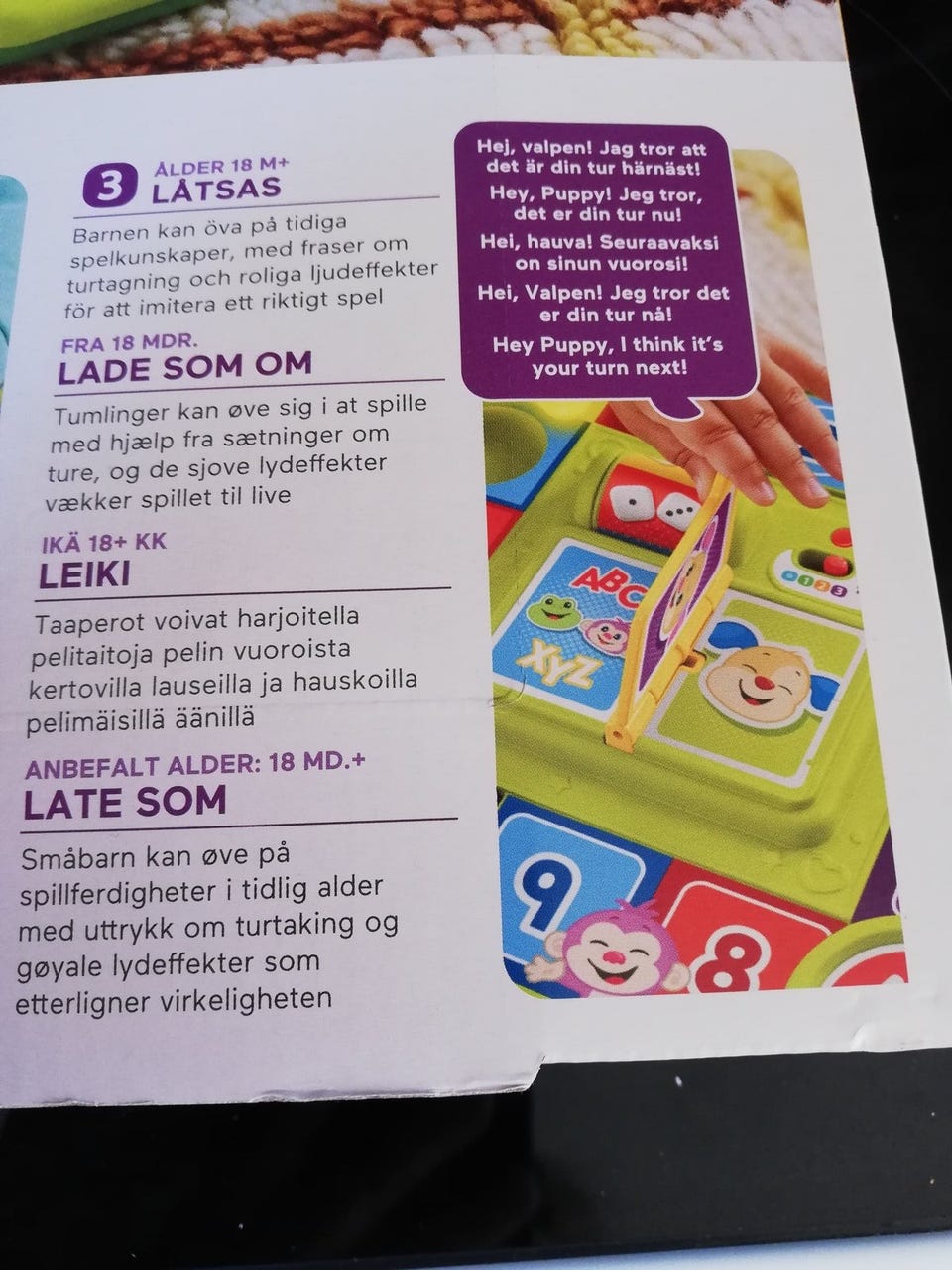 3 ÅLDER 18 M+
LÅTSAS

Barnen kan öva på tidiga spelkunskaper, med fraser om turtagning och roliga ljudeffekter för att imitera ett riktigt spel

FRA 18 MDR.
LADE SOM OM

Tumlinger kan øve sig i at spille med hjælp fra sætninger om ture, og de sjove lydeffekter vækker spillet til live

IKÄ 18+ KK
LEIKI

Taaperot voivat harjoitella pelitaitoja pelin vuoroista kertovilla lauseilla ja hauskoilla pelimäisillä äänillä

ANBEFALT ALDER: 18 MD.+
LATE SOM

Småbarn kan øve på spillferdigheter i tidlig alder med uttrykk om turtaking og gøyale lydeffekter som etterligner virkeligheten

Hej, valpen! Jag tror att det är din tur härnäst!

Hey, Puppy! Jeg tror, det er din tur nu!

Hei, hauva! Seuraavaksi on sinun vuorosi!

Hei, Valpen! Jeg tror det er din tur nå!

Hey Puppy, I think it's your turn next!

ABC
XYZ
1 2 3
9
8